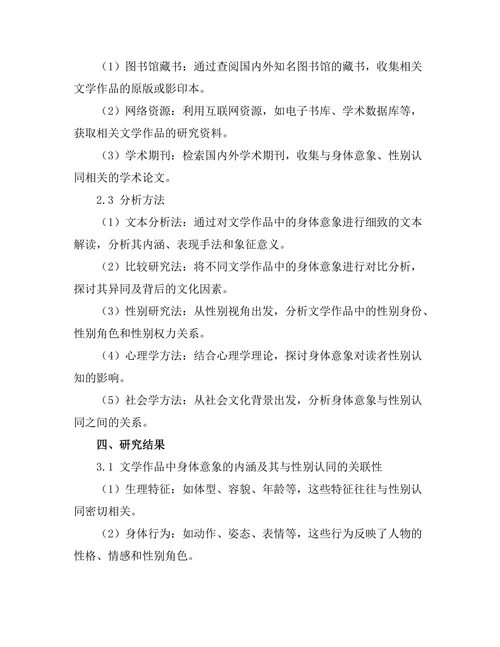 （1）图书馆藏书：通过查阅国内外知名图书馆的藏书，收集相关文学作品的原版或影印本。

（2）网络资源：利用互联网资源，如电子书库、学术数据库等，获取相关文学作品的研究资料。

（3）学术期刊：检索国内外学术期刊，收集与身体意象、性别认同相关的学术论文。

2.3 分析方法

（1）文本分析法：通过对文学作品中的身体意象进行细致的文本解读，分析其内涵、表现手法和象征意义。

（2）比较研究法：将不同文学作品中的身体意象进行对比分析，探讨其异同及背后的文化因素。

（3）性别研究法：从性别视角出发，分析文学作品中的性别身份、性别角色和性别权力关系。

（4）心理学方法：结合心理学理论，探讨身体意象对读者性别认知的影响。

（5）社会学方法：从社会文化背景出发，分析身体意象与性别认同之间的关系。

四、研究结果

3.1 文学作品中身体意象的内涵及其与性别认同的关联性

（1）生理特征：如体型、容貌、年龄等，这些特征往往与性别认同密切相关。

（2）身体行为：如动作、姿态、表情等，这些行为反映了人物的性格、情感和性别角色。